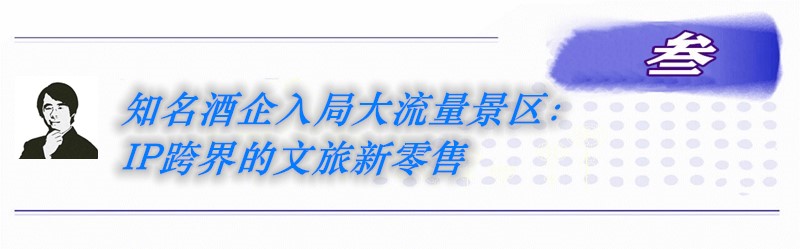 叁

知名酒企入局大流量景区：
IP跨界的文旅新零售